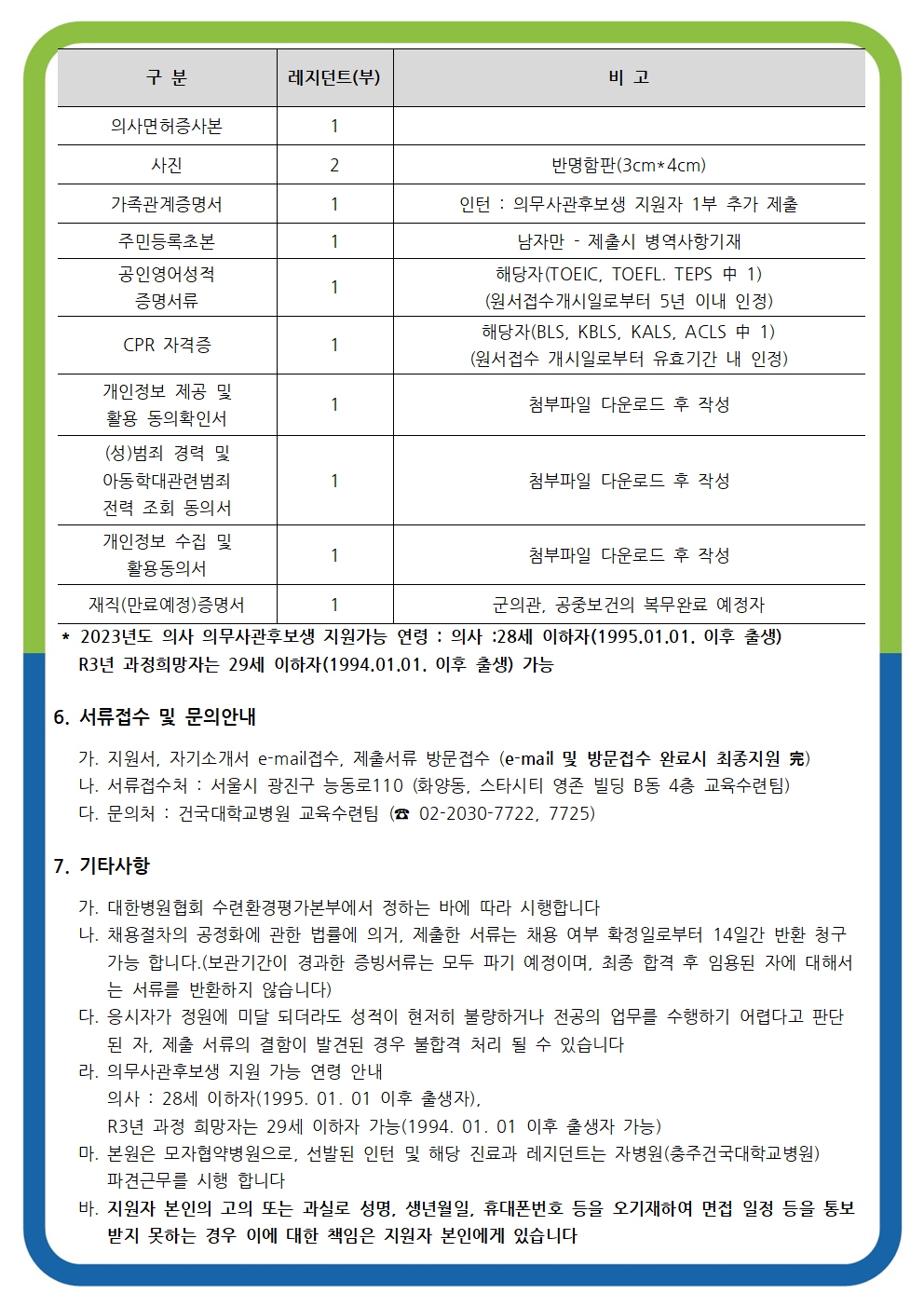 | 구 분 | 레지던트(부) | 비 고 |
|---|---|---|
| 의사면허증사본 | 1 | |
| 사진 | 2 | 반명함판(3cm*4cm) |
| 가족관계증명서 | 1 | 인턴 : 의무사관후보생 지원자 1부 추가 제출 |
| 주민등록초본 | 1 | 남자만 - 제출시 병역사항기재 |
| 공인영어성적 증명서류 | 1 | 해당자(TOEIC, TOEFL. TEPS 中 1) (원서접수개시일로부터 5년 이내 인정) |
| CPR 자격증 | 1 | 해당자(BLS, KBLS, KALS, ACLS 中 1) (원서접수 개시일로부터 유효기간 내 인정) |
| 개인정보 제공 및 활용 동의확인서 | 1 | 첨부파일 다운로드 후 작성 |
| (성)범죄 경력 및 아동학대관련범죄 전력 조회 동의서 | 1 | 첨부파일 다운로드 후 작성 |
| 개인정보 수집 및 활용동의서 | 1 | 첨부파일 다운로드 후 작성 |
| 재직(만료예정)증명서 | 1 | 군의관, 공중보건의 복무완료 예정자 |

* 2023년도 의사 의무사관후보생 지원가능 연령 : 의사 :28세 이하자(1995.01.01. 이후 출생) R3년 과정희망자는 29세 이하자(1994.01.01. 이후 출생) 가능

6. 서류접수 및 문의안내

가. 지원서, 자기소개서 e-mail접수, 제출서류 방문접수 (e-mail 및 방문접수 완료시 최종지원 完)
나. 서류접수처 : 서울시 광진구 능동로110 (화양동, 스타시티 영존 빌딩 B동 4층 교육수련팀)
다. 문의처 : 건국대학교병원 교육수련팀 (☎ 02-2030-7722, 7725)

7. 기타사항

가. 대한병원협회 수련환경평가본부에서 정하는 바에 따라 시행합니다
나. 채용절차의 공정화에 관한 법률에 의거, 제출한 서류는 채용 여부 확정일로부터 14일간 반환 청구 가능 합니다.(보관기간이 경과한 증빙서류는 모두 파기 예정이며, 최종 합격 후 임용된 자에 대해서는 서류를 반환하지 않습니다)
다. 응시자가 정원에 미달 되더라도 성적이 현저히 불량하거나 전공의 업무를 수행하기 어렵다고 판단된 자, 제출 서류의 결함이 발견된 경우 불합격 처리 될 수 있습니다
라. 의무사관후보생 지원 가능 연령 안내
의사 : 28세 이하자(1995. 01. 01 이후 출생자),
R3년 과정 희망자는 29세 이하자 가능(1994. 01. 01 이후 출생자 가능)
마. 본원은 모자협약병원으로, 선발된 인턴 및 해당 진료과 레지던트는 자병원(충주건국대학교병원) 파견근무를 시행 합니다
바. 지원자 본인의 고의 또는 과실로 성명, 생년월일, 휴대폰번호 등을 오기재하여 면접 일정 등을 통보 받지 못하는 경우 이에 대한 책임은 지원자 본인에게 있습니다